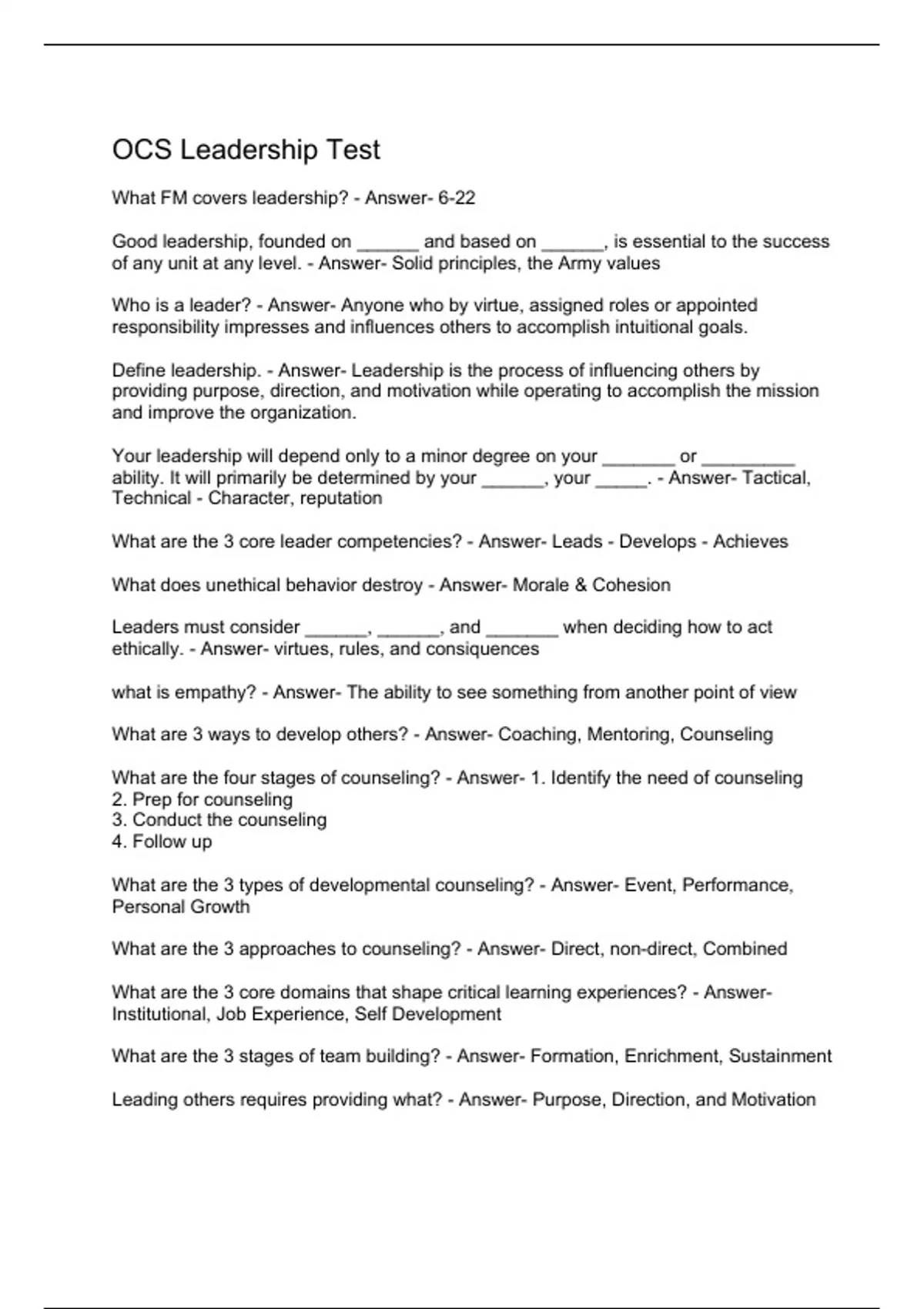 OCS Leadership Test

What FM covers leadership? - Answer- 6-22

Good leadership, founded on ______ and based on ______, is essential to the success of any unit at any level. - Answer- Solid principles, the Army values

Who is a leader? - Answer- Anyone who by virtue, assigned roles or appointed responsibility impresses and influences others to accomplish intuitional goals.

Define leadership. - Answer- Leadership is the process of influencing others by providing purpose, direction, and motivation while operating to accomplish the mission and improve the organization.

Your leadership will depend only to a minor degree on your _______ or _________ ability. It will primarily be determined by your ______, your _____. - Answer- Tactical, Technical - Character, reputation

What are the 3 core leader competencies? - Answer- Leads - Develops - Achieves

What does unethical behavior destroy - Answer- Morale & Cohesion

Leaders must consider ______, ______, and _______ when deciding how to act ethically. - Answer- virtues, rules, and consiquences

what is empathy? - Answer- The ability to see something from another point of view

What are 3 ways to develop others? - Answer- Coaching, Mentoring, Counseling

What are the four stages of counseling? - Answer- 1. Identify the need of counseling
2. Prep for counseling
3. Conduct the counseling
4. Follow up

What are the 3 types of developmental counseling? - Answer- Event, Performance, Personal Growth

What are the 3 approaches to counseling? - Answer- Direct, non-direct, Combined

What are the 3 core domains that shape critical learning experiences? - Answer- Institutional, Job Experience, Self Development

What are the 3 stages of team building? - Answer- Formation, Enrichment, Sustainment

Leading others requires providing what? - Answer- Purpose, Direction, and Motivation